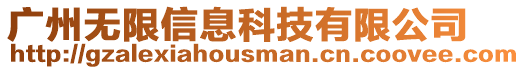 广州无限信息科技有限公司
http://gzalexiahousman.cn.coovee.com